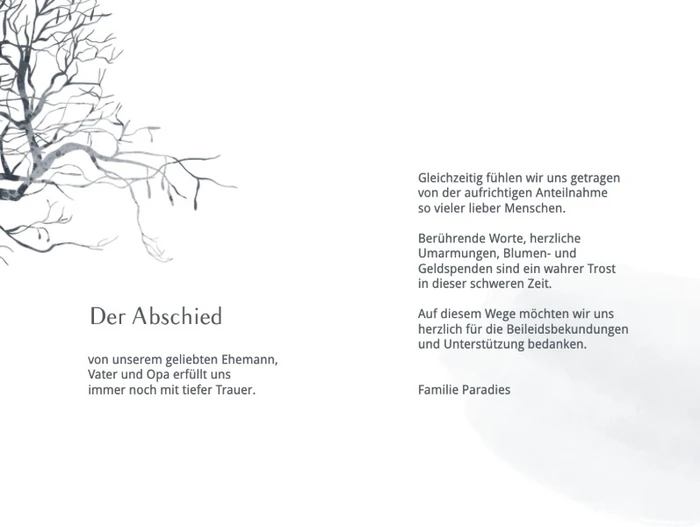 Der Abschied

von unserem geliebten Ehemann, Vater und Opa erfüllt uns immer noch mit tiefer Trauer.

Gleichzeitig fühlen wir uns getragen von der aufrichtigen Anteilnahme so vieler lieber Menschen.

Berührende Worte, herzliche Umarmungen, Blumen- und Geldspenden sind ein wahrer Trost in dieser schweren Zeit.

Auf diesem Wege möchten wir uns herzlich für die Beileidsbekundungen und Unterstützung bedanken.

Familie Paradies